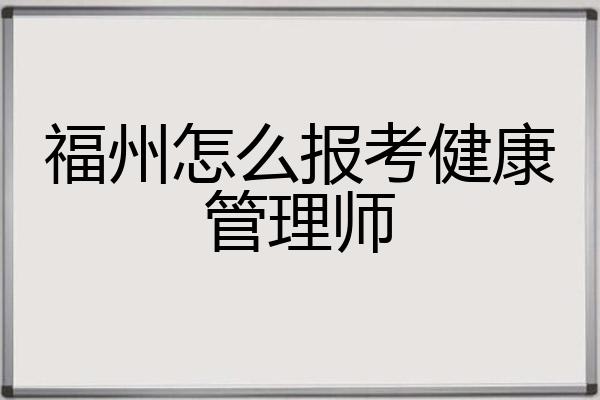 福州怎么报考健康管理师